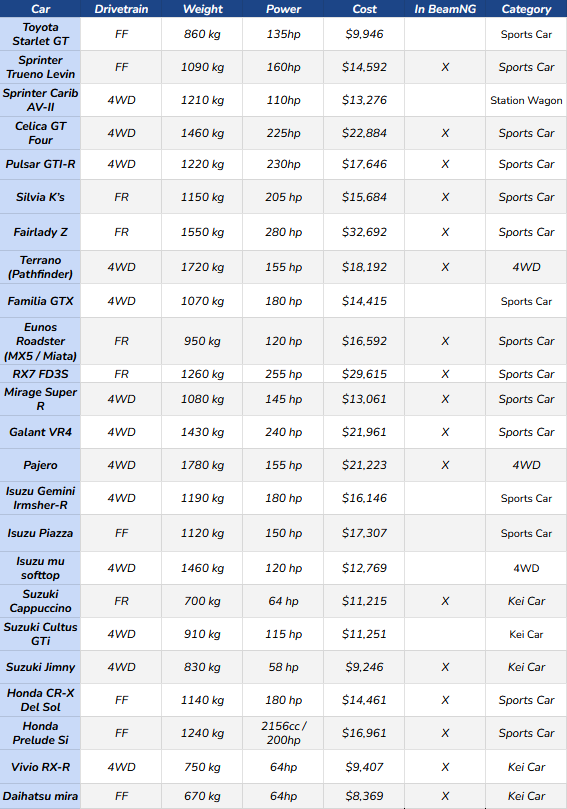 | Car | Drivetrain | Weight | Power | Cost | In BeamNG | Category |
|---|---|---|---|---|---|---|
| Toyota Starlet GT | FF | 860 kg | 135hp | $9,946 | | Sports Car |
| Sprinter Trueno Levin | FF | 1090 kg | 160hp | $14,592 | X | Sports Car |
| Sprinter Carib AV-II | 4WD | 1210 kg | 110hp | $13,276 | | Station Wagon |
| Celica GT Four | 4WD | 1460 kg | 225hp | $22,884 | X | Sports Car |
| Pulsar GTI-R | 4WD | 1220 kg | 230hp | $17,646 | X | Sports Car |
| Silvia K's | FR | 1150 kg | 205 hp | $15,684 | X | Sports Car |
| Fairlady Z | FR | 1550 kg | 280 hp | $32,692 | X | Sports Car |
| Terrano (Pathfinder) | 4WD | 1720 kg | 155 hp | $18,192 | X | 4WD |
| Familia GTX | 4WD | 1070 kg | 180 hp | $14,415 | | Sports Car |
| Eunos Roadster (MX5 / Miata) | FR | 950 kg | 120 hp | $16,592 | X | Sports Car |
| RX7 FD3S | FR | 1260 kg | 255 hp | $29,615 | X | Sports Car |
| Mirage Super R | 4WD | 1080 kg | 145 hp | $13,061 | X | Sports Car |
| Galant VR4 | 4WD | 1430 kg | 240 hp | $21,961 | X | Sports Car |
| Pajero | 4WD | 1780 kg | 155 hp | $21,223 | X | 4WD |
| Isuzu Gemini Irmsher-R | 4WD | 1190 kg | 180 hp | $16,146 | | Sports Car |
| Isuzu Piazza | FF | 1120 kg | 150 hp | $17,307 | | Sports Car |
| Isuzu mu softtop | 4WD | 1460 kg | 120 hp | $12,769 | | 4WD |
| Suzuki Cappuccino | FR | 700 kg | 64 hp | $11,215 | X | Kei Car |
| Suzuki Cultus GTi | 4WD | 910 kg | 115 hp | $11,251 | | Kei Car |
| Suzuki Jimny | 4WD | 830 kg | 58 hp | $9,246 | X | Kei Car |
| Honda CR-X Del Sol | FF | 1140 kg | 180 hp | $14,461 | X | Sports Car |
| Honda Prelude Si | FF | 1240 kg | 2156cc / 200hp | $16,961 | X | Sports Car |
| Vivio RX-R | 4WD | 750 kg | 64hp | $9,407 | X | Kei Car |
| Daihatsu mira | FF | 670 kg | 64hp | $8,369 | X | Kei Car |